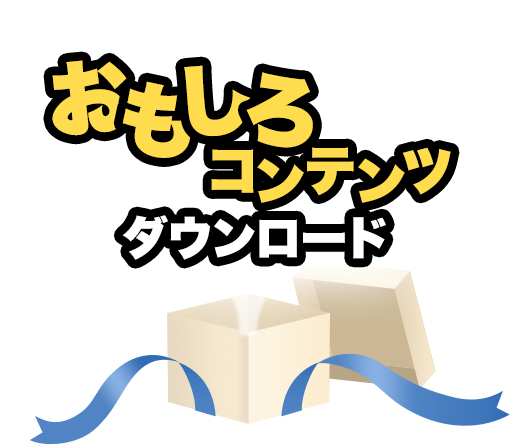 おもしろ
コンテンツ
ダウンロード